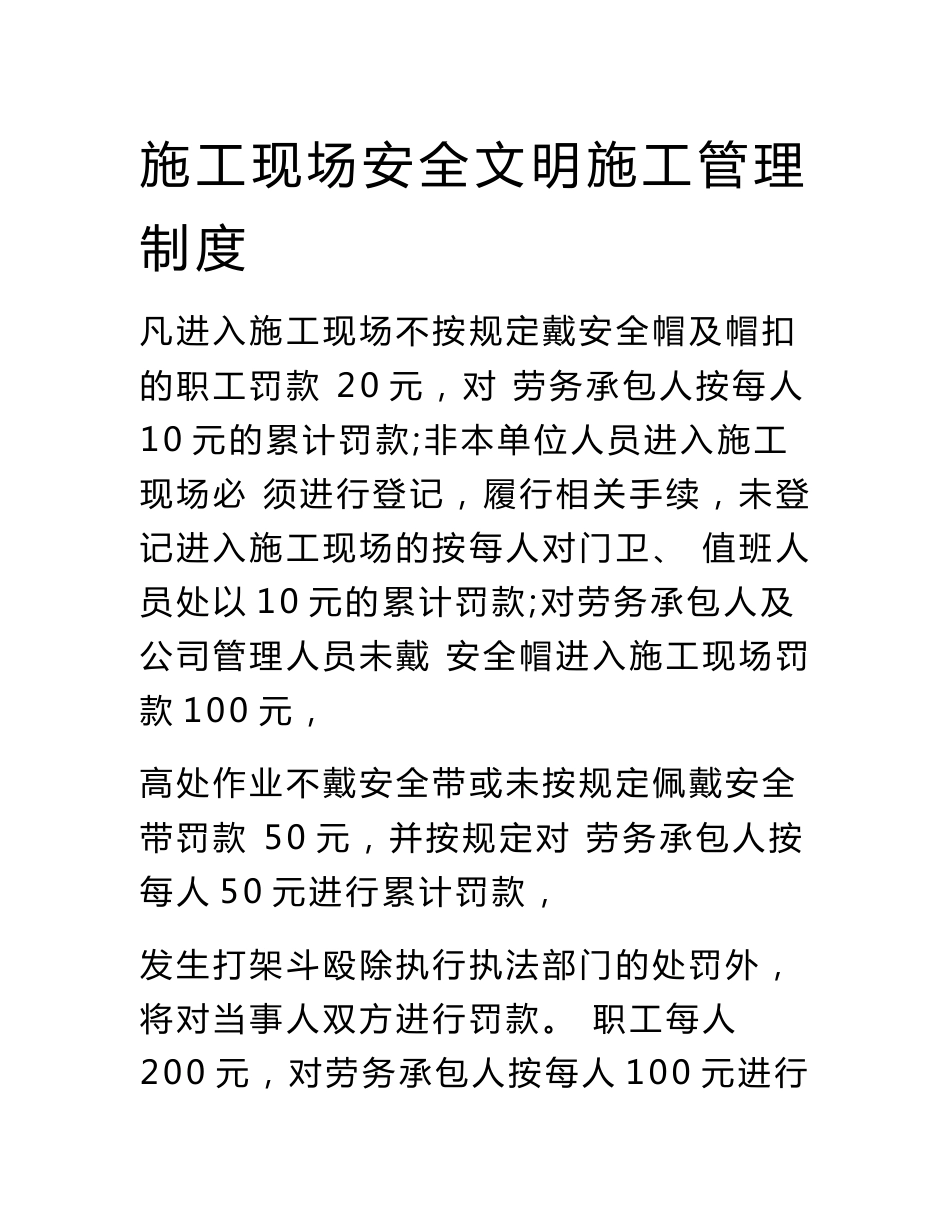 施工现场安全文明施工管理制度

凡进入施工现场不按规定戴安全帽及帽扣的职工罚款 20 元，对 劳务承包人按每人 10 元的累计罚款;非本单位人员进入施工现场必 须进行登记，履行相关手续，未登记进入施工现场的按每人对门卫、 值班人员处以 10 元的累计罚款;对劳务承包人及公司管理人员未戴 安全帽进入施工现场罚款 100 元，

高处作业不戴安全带或未按规定佩戴安全带罚款 50 元，并按规定对 劳务承包人按每人 50 元进行累计罚款，

发生打架斗殴除执行执法部门的处罚外，将对当事人双方进行罚款。 职工每人 200 元，对劳务承包人按每人 100 元进行